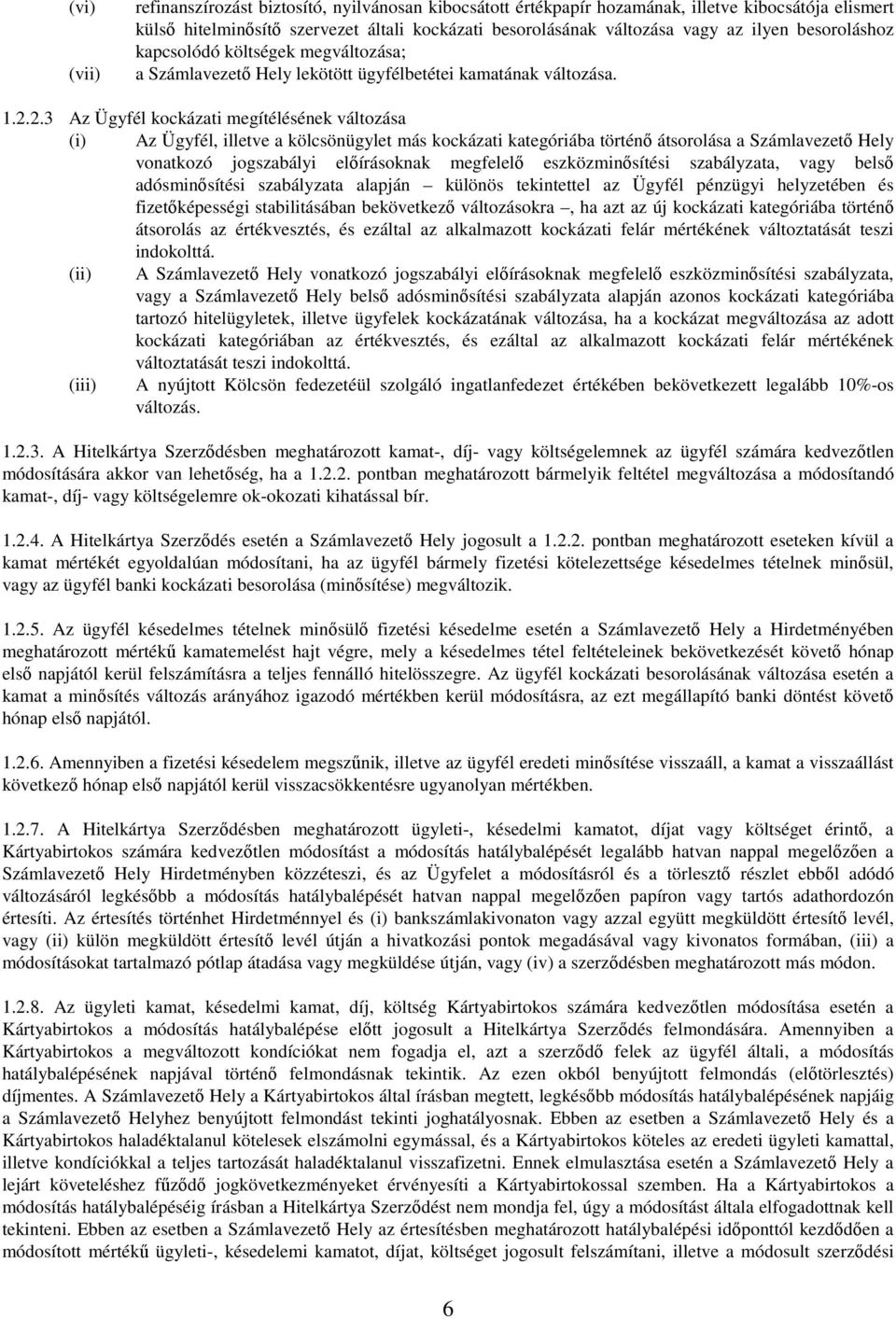 (vi) refinanszírozást biztosító, nyilvánosan kibocsátott értékpapír hozamának, illetve kibocsátója elismert külső hitelminősítő szervezet általi kockázati besorolásának változása vagy az ilyen besoroláshoz kapcsolódó költségek megváltozása;

(vii) a Számlavezető Hely lekötött ügyfélbetétei kamatának változása.

1.2.2.3 Az Ügyfél kockázati megítélésének változása

(i) Az Ügyfél, illetve a kölcsönügylet más kockázati kategóriába történő átsorolása a Számlavezető Hely vonatkozó jogszabályi előírásoknak megfelelő eszközminősítési szabályzata, vagy belső adósminősítési szabályzata alapján – különös tekintettel az Ügyfél pénzügyi helyzetében és fizetőképességi stabilitásában bekövetkező változásokra –, ha azt az új kockázati kategóriába történő átsorolás az értékvesztés, és ezáltal az alkalmazott kockázati felár mértékének változtatását teszi indokolttá.

(ii) A Számlavezető Hely vonatkozó jogszabályi előírásoknak megfelelő eszközminősítési szabályzata, vagy a Számlavezető Hely belső adósminősítési szabályzata alapján azonos kockázati kategóriába tartozó hitelügyletek, illetve ügyfelek kockázatának változása, ha a kockázat megváltozása az adott kockázati kategóriában az értékvesztés, és ezáltal az alkalmazott kockázati felár mértékének változtatását teszi indokolttá.

(iii) A nyújtott Kölcsön fedezetéül szolgáló ingatlanfedezet értékében bekövetkezett legalább 10%-os változás.

1.2.3. A Hitelkártya Szerződésben meghatározott kamat-, díj- vagy költségelemnek az ügyfél számára kedvezőtlen módosítására akkor van lehetőség, ha a 1.2.2. pontban meghatározott bármelyik feltétel megváltozása a módosítandó kamat-, díj- vagy költségelemre ok-okozati kihatással bír.

1.2.4. A Hitelkártya Szerződés esetén a Számlavezető Hely jogosult a 1.2.2. pontban meghatározott eseteken kívül a kamat mértékét egyoldalúan módosítani, ha az ügyfél bármely fizetési kötelezettsége késedelmes tételnek minősül, vagy az ügyfél banki kockázati besorolása (minősítése) megváltozik.

1.2.5. Az ügyfél késedelmes tételnek minősülő fizetési késedelme esetén a Számlavezető Hely a Hirdetményében meghatározott mértékű kamatemelést hajt végre, mely a késedelmes tétel feltételeinek bekövetkezését követő hónap első napjától kerül felszámításra a teljes fennálló hitelösszegre. Az ügyfél kockázati besorolásának változása esetén a kamat a minősítés változás arányához igazodó mértékben kerül módosításra, az ezt megállapító banki döntést követő hónap első napjától.

1.2.6. Amennyiben a fizetési késedelem megszűnik, illetve az ügyfél eredeti minősítése visszaáll, a kamat a visszaállást következő hónap első napjától kerül visszacsökkentésre ugyanolyan mértékben.

1.2.7. A Hitelkártya Szerződésben meghatározott ügyleti-, késedelmi kamatot, díjat vagy költséget érintő, a Kártyabirtokos számára kedvezőtlen módosítást a módosítás hatálybalépését legalább hatvan nappal megelőzően a Számlavezető Hely Hirdetményben közzéteszi, és az Ügyfelet a módosításról és a törlesztő részlet ebből adódó változásáról legkésőbb a módosítás hatálybalépését hatvan nappal megelőzően papíron vagy tartós adathordozón értesíti. Az értesítés történhet Hirdetménnyel és (i) bankszámlakivonaton vagy azzal együtt megküldött értesítő levél, vagy (ii) külön megküldött értesítő levél útján a hivatkozási pontok megadásával vagy kivonatos formában, (iii) a módosításokat tartalmazó pótlap átadása vagy megküldése útján, vagy (iv) a szerződésben meghatározott más módon.

1.2.8. Az ügyleti kamat, késedelmi kamat, díj, költség Kártyabirtokos számára kedvezőtlen módosítása esetén a Kártyabirtokos a módosítás hatálybalépése előtt jogosult a Hitelkártya Szerződés felmondására. Amennyiben a Kártyabirtokos a megváltozott kondíciókat nem fogadja el, azt a szerződő felek az ügyfél általi, a módosítás hatálybalépésének napjával történő felmondásnak tekintik. Az ezen okból benyújtott felmondás (előtörlesztés) díjmentes. A Számlavezető Hely a Kártyabirtokos által írásban megtett, legkésőbb módosítás hatálybalépésének napjáig a Számlavezető Helyhez benyújtott felmondást tekinti joghatályosnak. Ebben az esetben a Számlavezető Hely és a Kártyabirtokos haladéktalanul kötelesek elszámolni egymással, és a Kártyabirtokos köteles az eredeti ügyleti kamattal, illetve kondíciókkal a teljes tartozását haladéktalanul visszafizetni. Ennek elmulasztása esetén a Számlavezető Hely a lejárt követeléshez fűződő jogkövetkezményeket érvényesíti a Kártyabirtokossal szemben. Ha a Kártyabirtokos a módosítás hatálybalépéséig írásban a Hitelkártya Szerződést nem mondja fel, úgy a módosítást általa elfogadottnak kell tekinteni. Ebben az esetben a Számlavezető Hely az értesítésben meghatározott hatálybalépési időponttól kezdődően a módosított mértékű ügyleti-, késedelemi kamatot, díjat, költséget jogosult felszámítani, illetve a módosult szerződési

6